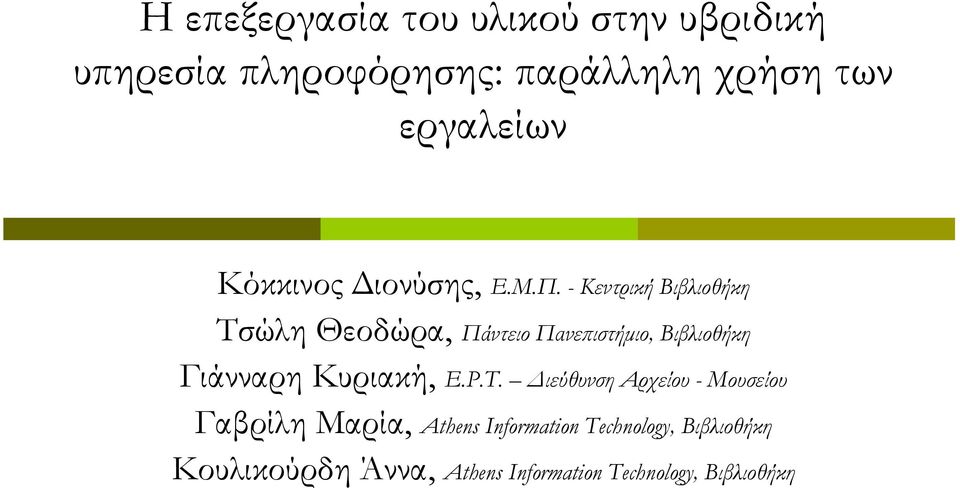 Η επεξεργασία του υλικού στην υβριδική υπηρεσία πληροφόρησης: παράλληλη χρήση των εργαλείων

Κόκκινος Διονύσης, Ε.Μ.Π. - Κεντρική Βιβλιοθήκη
Τσώλη Θεοδώρα, Πάντειο Πανεπιστήμιο, Βιβλιοθήκη
Γιάνναρη Κυριακή, Ε.Ρ.Τ. – Διεύθυνση Αρχείου - Μουσείου
Γαβρίλη Μαρία, Athens Information Technology, Βιβλιοθήκη
Κουλικούρδη Άννα, Athens Information Technology, Βιβλιοθήκη